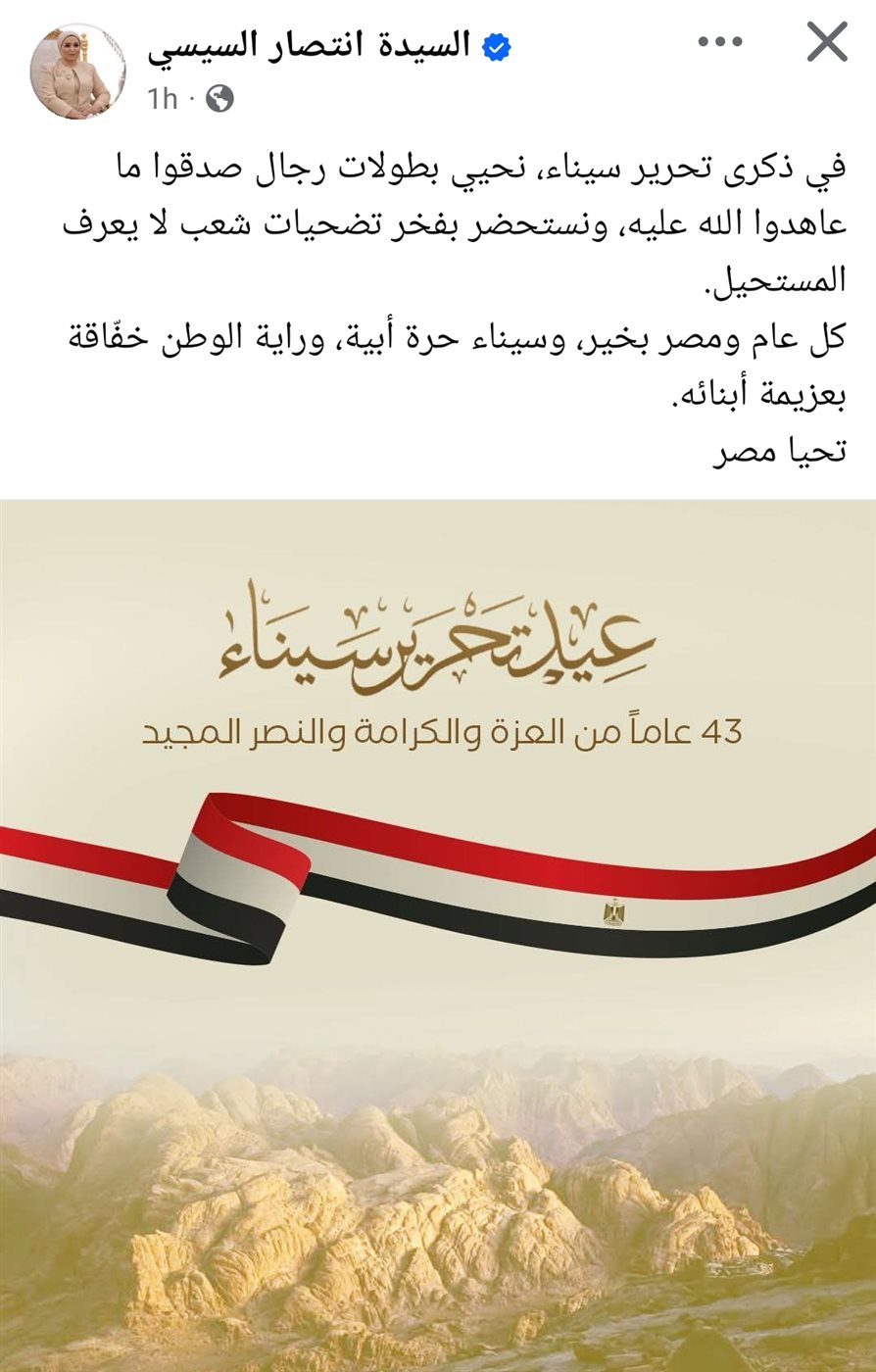 السيدة انتصار السيسي
1h ·

في ذكرى تحرير سيناء، نحيي بطولات رجال صدقوا ما عاهدوا الله عليه، ونستحضر بفخر تضحيات شعب لا يعرف المستحيل.
كل عام ومصر بخير، وسيناء حرة أبية، وراية الوطن خفّاقة بعزيمة أبنائه.
تحيا مصر

عيد تحرير سيناء
43 عاماً من العزة والكرامة والنصر المجيد